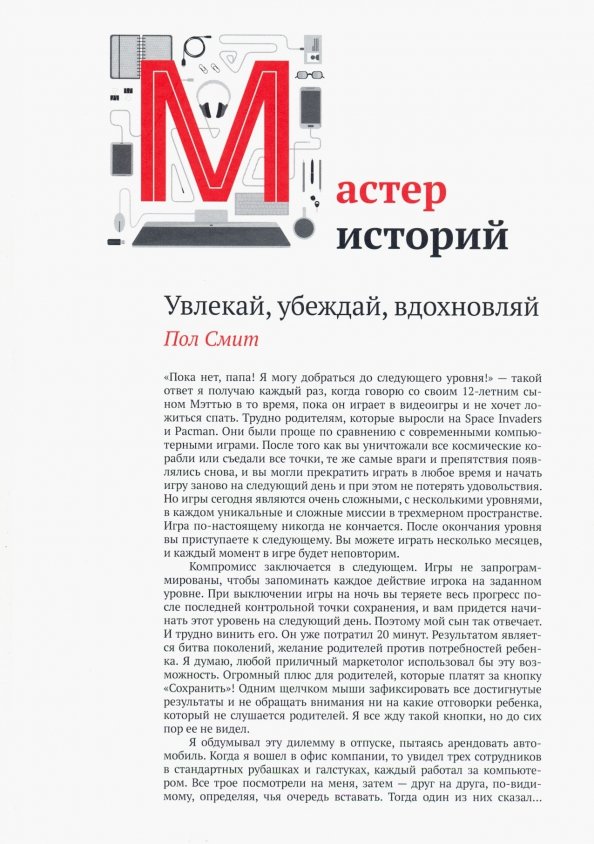 Мастер историй

Увлекай, убеждай, вдохновляй

Пол Смит

«Пока нет, папа! Я могу добраться до следующего уровня!» — такой ответ я получаю каждый раз, когда говорю со своим 12-летним сыном Мэттью в то время, пока он играет в видеоигры и не хочет ложиться спать. Трудно родителям, которые выросли на Space Invaders и Pacman. Они были проще по сравнению с современными компьютерными играми. После того как вы уничтожали все космические корабли или съедали все точки, те же самые враги и препятствия появлялись снова, и вы могли прекратить играть в любое время и начать игру заново на следующий день и при этом не потерять удовольствия. Но игры сегодня являются очень сложными, с несколькими уровнями, в каждом уникальные и сложные миссии в трехмерном пространстве. Игра по-настоящему никогда не кончается. После окончания уровня вы приступаете к следующему. Вы можете играть несколько месяцев, и каждый момент в игре будет неповторим.

Компромисс заключается в следующем. Игры не запрограммированы, чтобы запоминать каждое действие игрока на заданном уровне. При выключении игры на ночь вы теряете весь прогресс после последней контрольной точки сохранения, и вам придется начинать этот уровень на следующий день. Поэтому мой сын так отвечает. И трудно винить его. Он уже потратил 20 минут. Результатом является битва поколений, желание родителей против потребностей ребенка. Я думаю, любой приличный маркетолог использовал бы эту возможность. Огромный плюс для родителей, которые платят за кнопку «Сохранить»! Одним щелчком мыши зафиксировать все достигнутые результаты и не обращать внимания ни на какие отговорки ребенка, который не слушается родителей. Я все жду такой кнопки, но до сих пор ее не видел.

Я обдумывал эту дилемму в отпуске, пытаясь арендовать автомобиль. Когда я вошел в офис компании, то увидел трех сотрудников в стандартных рубашках и галстуках, каждый работал за компьютером. Все трое посмотрели на меня, затем — друг на друга, по-видимому, определяя, чья очередь вставать. Тогда один из них сказал...